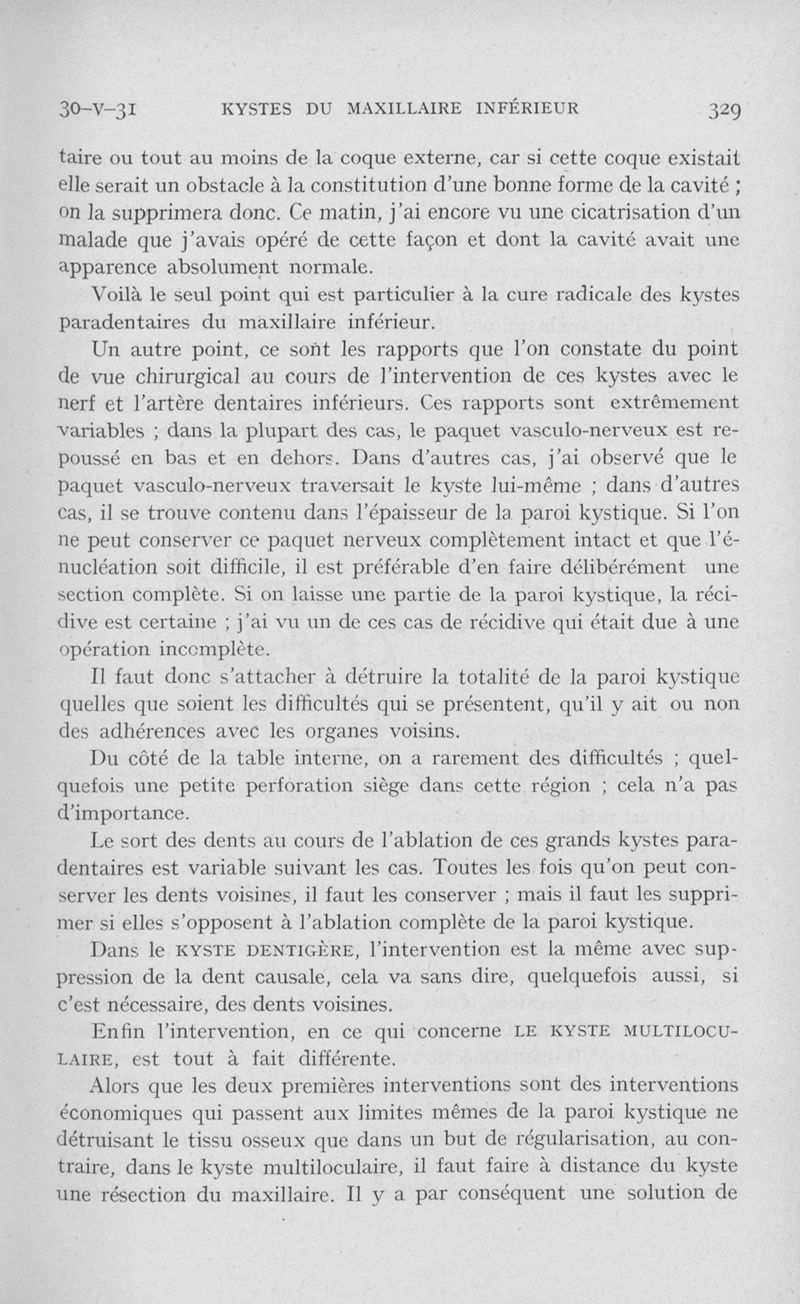 30-V-31 KYSTES DU MAXILLAIRE INFÉRIEUR 329

taire ou tout au moins de la coque externe, car si cette coque existait elle serait un obstacle à la constitution d'une bonne forme de la cavité ; on la supprimera donc. Ce matin, j'ai encore vu une cicatrisation d'un malade que j'avais opéré de cette façon et dont la cavité avait une apparence absolument normale.

Voilà le seul point qui est particulier à la cure radicale des kystes paradentaires du maxillaire inférieur.

Un autre point, ce sont les rapports que l'on constate du point de vue chirurgical au cours de l'intervention de ces kystes avec le nerf et l'artère dentaires inférieurs. Ces rapports sont extrêmement variables ; dans la plupart des cas, le paquet vasculo-nerveux est repoussé en bas et en dehors. Dans d'autres cas, j'ai observé que le paquet vasculo-nerveux traversait le kyste lui-même ; dans d'autres cas, il se trouve contenu dans l'épaisseur de la paroi kystique. Si l'on ne peut conserver ce paquet nerveux complètement intact et que l'énucléation soit difficile, il est préférable d'en faire délibérément une section complète. Si on laisse une partie de la paroi kystique, la récidive est certaine ; j'ai vu un de ces cas de récidive qui était due à une opération incomplète.

Il faut donc s'attacher à détruire la totalité de la paroi kystique quelles que soient les difficultés qui se présentent, qu'il y ait ou non des adhérences avec les organes voisins.

Du côté de la table interne, on a rarement des difficultés ; quelquefois une petite perforation siège dans cette région ; cela n'a pas d'importance.

Le sort des dents au cours de l'ablation de ces grands kystes paradentaires est variable suivant les cas. Toutes les fois qu'on peut conserver les dents voisines, il faut les conserver ; mais il faut les supprimer si elles s'opposent à l'ablation complète de la paroi kystique.

Dans le KYSTE DENTIGÈRE, l'intervention est la même avec suppression de la dent causale, cela va sans dire, quelquefois aussi, si c'est nécessaire, des dents voisines.

Enfin l'intervention, en ce qui concerne LE KYSTE MULTILOCULAIRE, est tout à fait différente.

Alors que les deux premières interventions sont des interventions économiques qui passent aux limites mêmes de la paroi kystique ne détruisant le tissu osseux que dans un but de régularisation, au contraire, dans le kyste multiloculaire, il faut faire à distance du kyste une résection du maxillaire. Il y a par conséquent une solution de